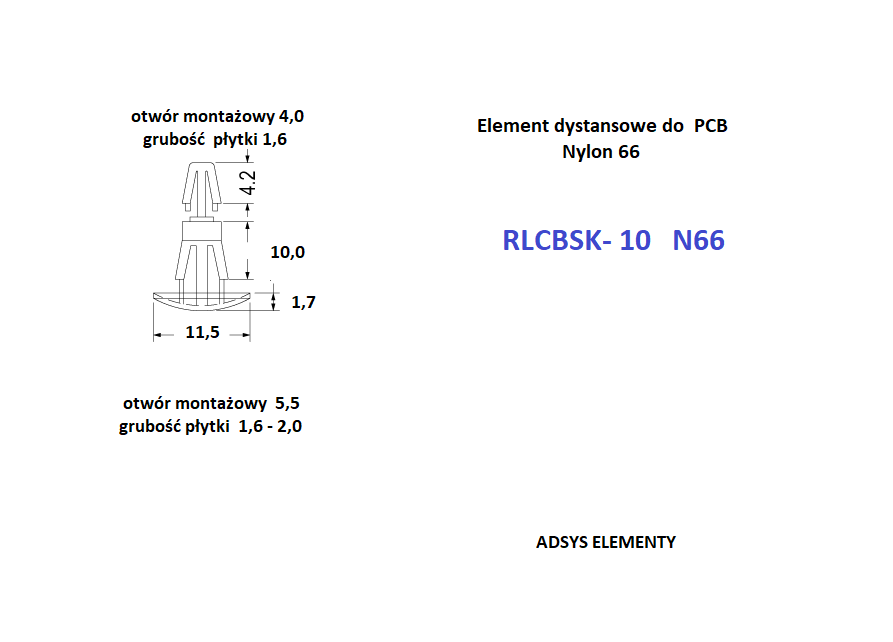 otwór montażowy 4,0
grubość płytki 1,6

4.2

10,0

1,7

11,5

otwór montażowy 5,5
grubość płytki 1,6 - 2,0

Element dystansowe do PCB
Nylon 66

RLCBSK- 10 N66

ADSYS ELEMENTY